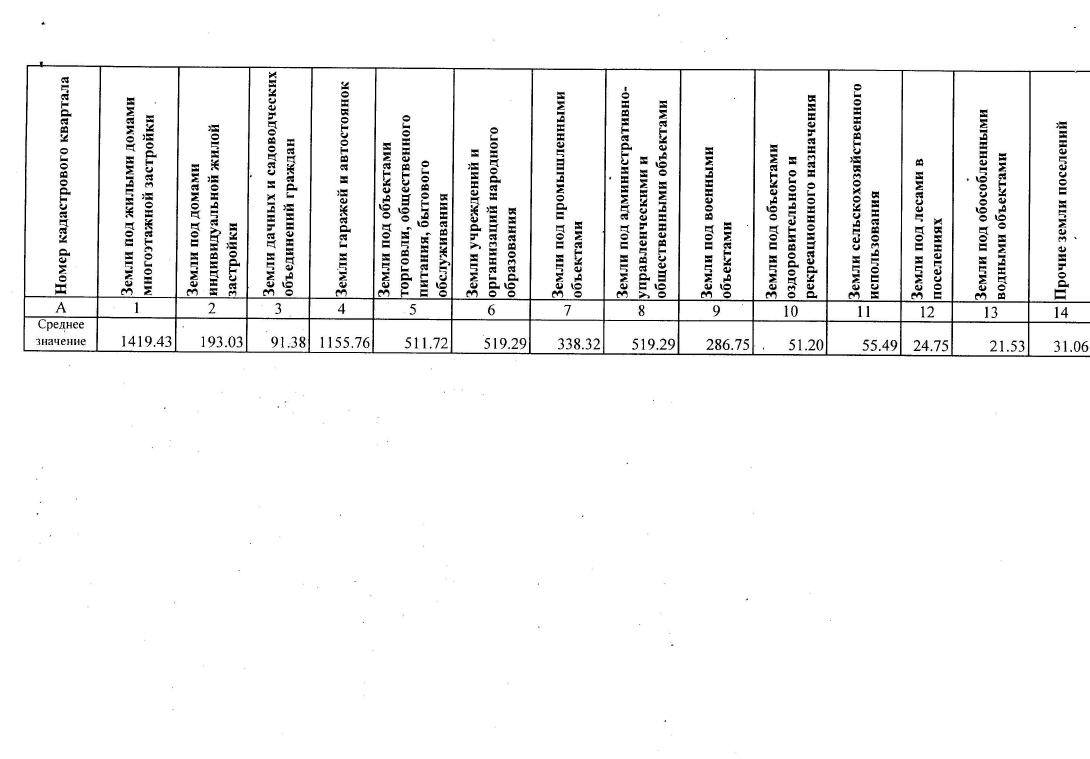 | Номер кадастрового квартала | Земли под жилыми домами многоэтажной застройки | Земли под домами индивидуальной жилой застройки | Земли дачных и садоводческих объединений граждан | Земли гаражей и автостоянок | Земли под объектами торговли, общественного питания, бытового обслуживания | Земли учреждений и организаций народного образования | Земли под промышленными объектами | Земли под административно-управленческими и общественными объектами | Земли под военными объектами | Земли под объектами оздоровительного и рекреационного назначения | Земли сельскохозяйственного использования | Земли под лесами в поселениях | Земли под обособленными водными объектами | Прочие земли поселений |
|---|---|---|---|---|---|---|---|---|---|---|---|---|---|---|
| А | 1 | 2 | 3 | 4 | 5 | 6 | 7 | 8 | 9 | 10 | 11 | 12 | 13 | 14 |
| Среднее значение | 1419.43 | 193.03 | 91.38 | 1155.76 | 511.72 | 519.29 | 338.32 | 519.29 | 286.75 | 51.20 | 55.49 | 24.75 | 21.53 | 31.06 |